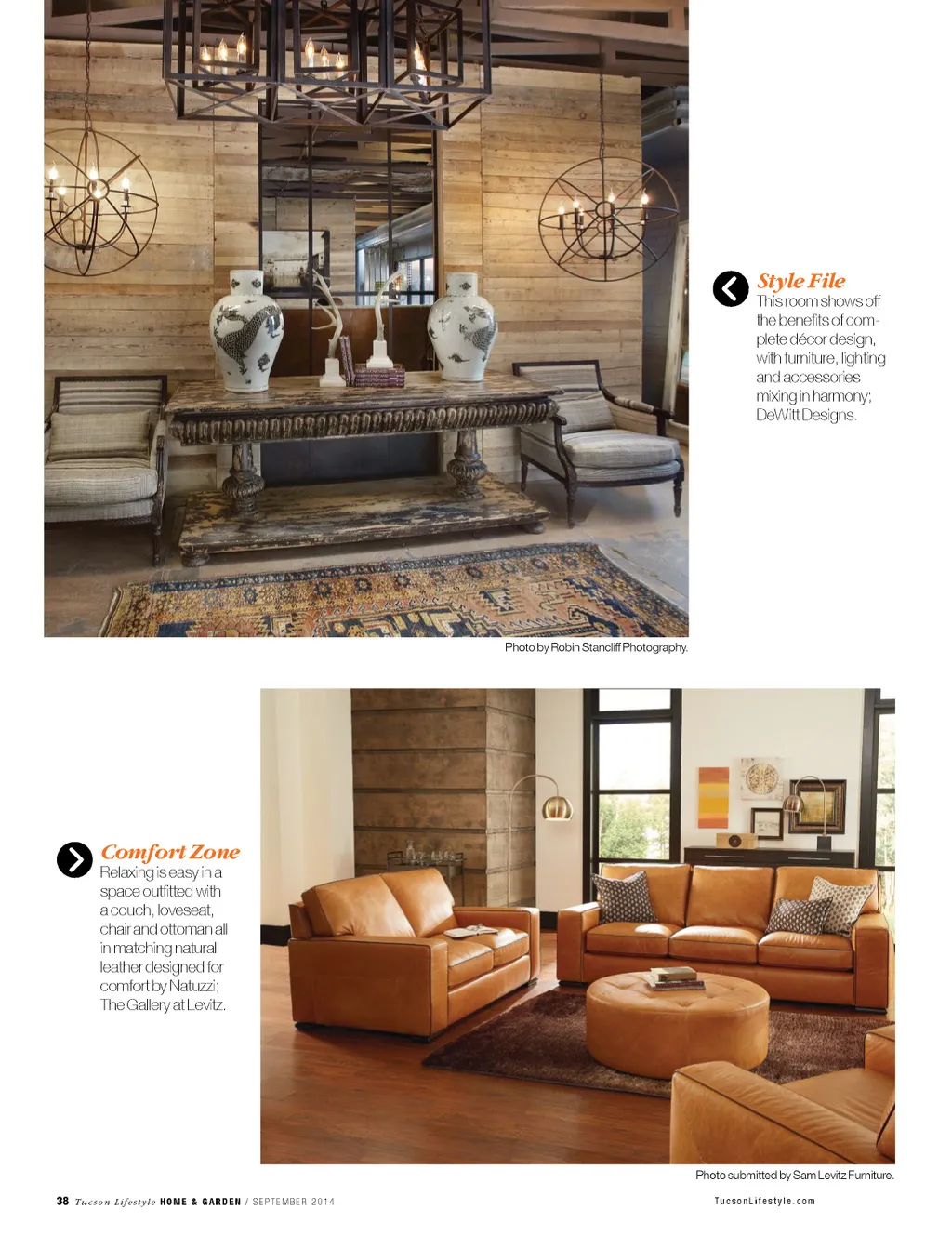 Style File
This room shows off the benefits of complete décor design, with furniture, lighting and accessories mixing in harmony; DeWitt Designs.

Photo by Robin Stancliff Photography.

Comfort Zone
Relaxing is easy in a space outfitted with a couch, loveseat, chair and ottoman all in matching natural leather designed for comfort by Natuzzi; The Gallery at Levitz.

Photo submitted by Sam Levitz Furniture.

38 Tucson Lifestyle HOME & GARDEN / SEPTEMBER 2014

TucsonLifestyle.com